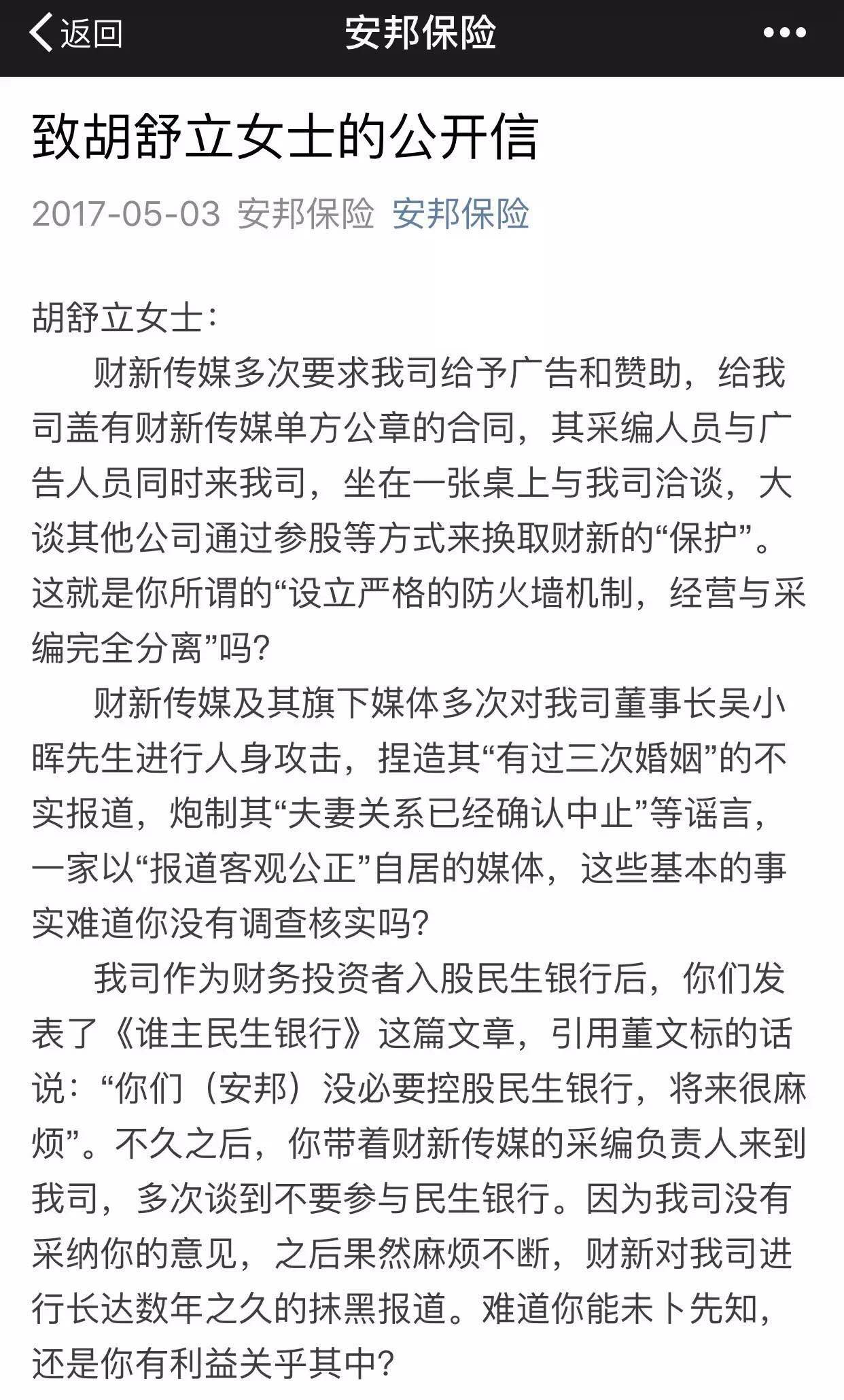 返回 安邦保险 •••

致胡舒立女士的公开信

2017-05-03 安邦保险 安邦保险

胡舒立女士：

财新传媒多次要求我司给予广告和赞助，给我司盖有财新传媒单方公章的合同，其采编人员与广告人员同时来我司，坐在一张桌上与我司洽谈，大谈其他公司通过参股等方式来换取财新的“保护”。这就是你所谓的“设立严格的防火墙机制，经营与采编完全分离”吗？

财新传媒及其旗下媒体多次对我司董事长吴小晖先生进行人身攻击，捏造其“有过三次婚姻”的不实报道，炮制其“夫妻关系已经确认中止”等谣言，一家以“报道客观公正”自居的媒体，这些基本的事实难道你没有调查核实吗？

我司作为财务投资者入股民生银行后，你们发表了《谁主民生银行》这篇文章，引用董文标的话说：“你们（安邦）没必要控股民生银行，将来很麻烦”。不久之后，你带着财新传媒的采编负责人来到我司，多次谈到不要参与民生银行。因为我司没有采纳你的意见，之后果然麻烦不断，财新对我司进行长达数年之久的抹黑报道。难道你能未卜先知，还是你有利益关乎其中？